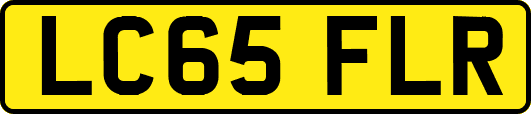 LC65 FLR